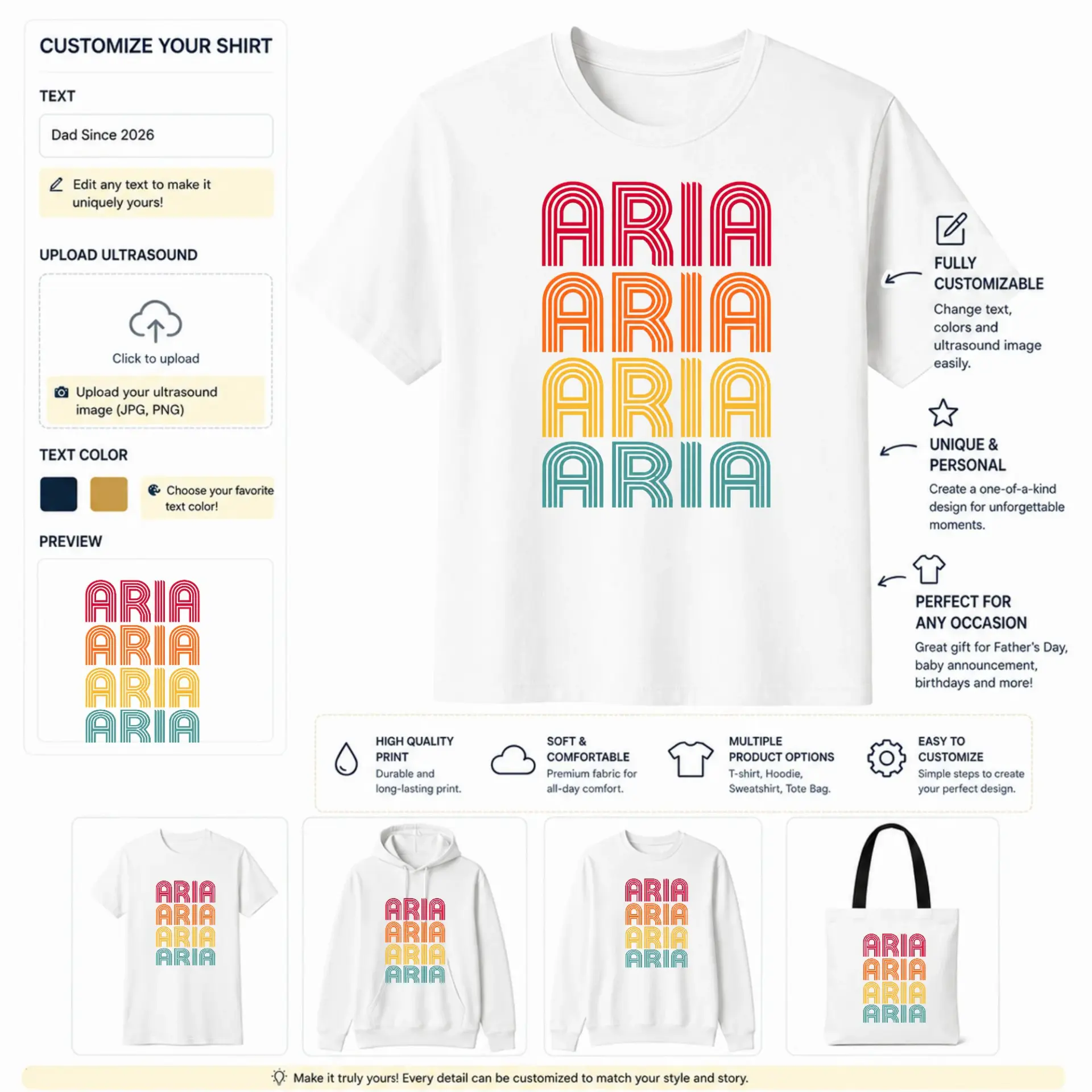 CUSTOMIZE YOUR SHIRT

TEXT

Dad Since 2026

Edit any text to make it uniquely yours!

UPLOAD ULTRASOUND

Click to upload

Upload your ultrasound image (JPG, PNG)

TEXT COLOR

Choose your favorite text color!

PREVIEW

ARIA
ARIA
ARIA
ARIA

ARIA
ARIA
ARIA
ARIA

FULLY CUSTOMIZABLE

Change text, colors and ultrasound image easily.

UNIQUE & PERSONAL

Create a one-of-a-kind design for unforgettable moments.

PERFECT FOR ANY OCCASION

Great gift for Father's Day, baby announcement, birthdays and more!

HIGH QUALITY PRINT
Durable and long-lasting print.

SOFT & COMFORTABLE
Premium fabric for all-day comfort.

MULTIPLE PRODUCT OPTIONS
T-shirt, Hoodie, Sweatshirt, Tote Bag.

EASY TO CUSTOMIZE
Simple steps to create your perfect design.

ARIA
ARIA
ARIA
ARIA

ARIA
ARIA
ARIA
ARIA

ARIA
ARIA
ARIA
ARIA

ARIA
ARIA
ARIA
ARIA

Make it truly yours! Every detail can be customized to match your style and story.